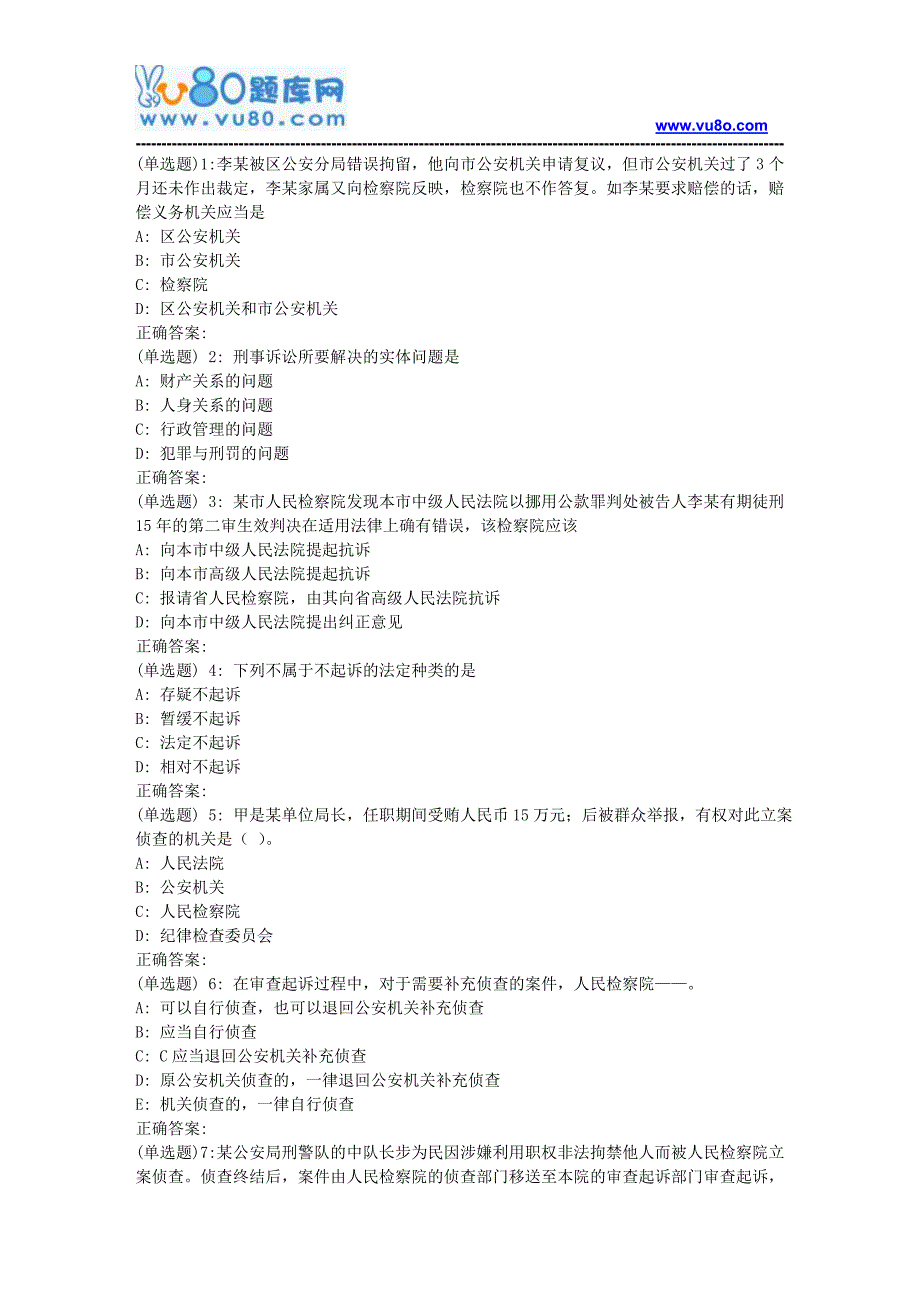 vu80题库网
www.vu80.com

www.vu8o.com

(单选题)1:李某被区公安分局错误拘留，他向市公安机关申请复议，但市公安机关过了3个月还未作出裁定，李某家属又向检察院反映，检察院也不作答复。如李某要求赔偿的话，赔偿义务机关应当是
A: 区公安机关
B: 市公安机关
C: 检察院
D: 区公安机关和市公安机关
正确答案:
(单选题) 2: 刑事诉讼所要解决的实体问题是
A: 财产关系的问题
B: 人身关系的问题
C: 行政管理的问题
D: 犯罪与刑罚的问题
正确答案:
(单选题) 3: 某市人民检察院发现本市中级人民法院以挪用公款罪判处被告人李某有期徒刑15年的第二审生效判决在适用法律上确有错误，该检察院应该
A: 向本市中级人民法院提起抗诉
B: 向本市高级人民法院提起抗诉
C: 报请省人民检察院，由其向省高级人民法院抗诉
D: 向本市中级人民法院提出纠正意见
正确答案:
(单选题) 4: 下列不属于不起诉的法定种类的是
A: 存疑不起诉
B: 暂缓不起诉
C: 法定不起诉
D: 相对不起诉
正确答案:
(单选题) 5: 甲是某单位局长，任职期间受贿人民币15万元；后被群众举报，有权对此立案侦查的机关是（ ）。
A: 人民法院
B: 公安机关
C: 人民检察院
D: 纪律检查委员会
正确答案:
(单选题) 6: 在审查起诉过程中，对于需要补充侦查的案件，人民检察院——。
A: 可以自行侦查，也可以退回公安机关补充侦查
B: 应当自行侦查
C: C应当退回公安机关补充侦查
D: 原公安机关侦查的，一律退回公安机关补充侦查
E: 机关侦查的，一律自行侦查
正确答案:
(单选题)7:某公安局刑警队的中队长步为民因涉嫌利用职权非法拘禁他人而被人民检察院立案侦查。侦查终结后，案件由人民检察院的侦查部门移送至本院的审查起诉部门审查起诉，